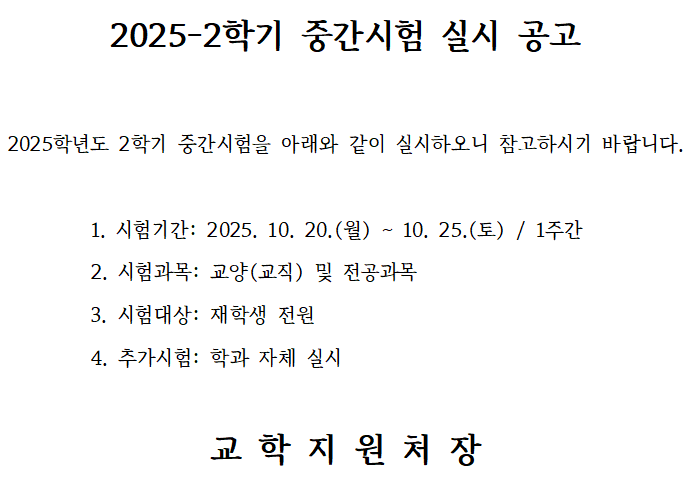 2025-2학기 중간시험 실시 공고

2025학년도 2학기 중간시험을 아래와 같이 실시하오니 참고하시기 바랍니다.

1. 시험기간: 2025. 10. 20.(월) ~ 10. 25.(토) / 1주간
2. 시험과목: 교양(교직) 및 전공과목
3. 시험대상: 재학생 전원
4. 추가시험: 학과 자체 실시

교 학 지 원 처 장